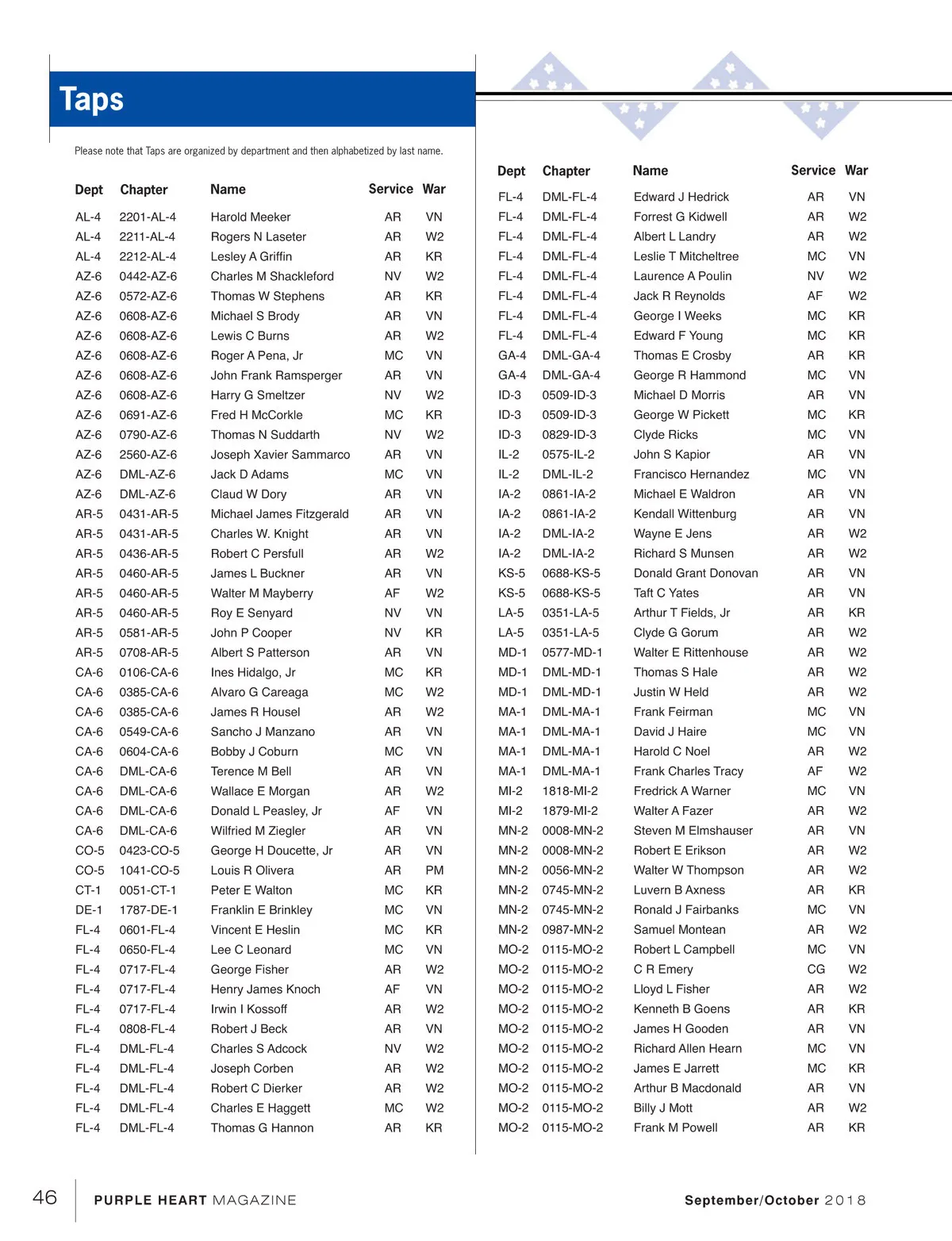 Taps

Please note that Taps are organized by department and then alphabetized by last name.

| Dept | Chapter | Name | Service | War |
|---|---|---|---|---|
| AL-4 | 2201-AL-4 | Harold Meeker | AR | VN |
| AL-4 | 2211-AL-4 | Rogers N Laseter | AR | W2 |
| AL-4 | 2212-AL-4 | Lesley A Griffin | AR | KR |
| AZ-6 | 0442-AZ-6 | Charles M Shackleford | NV | W2 |
| AZ-6 | 0572-AZ-6 | Thomas W Stephens | AR | KR |
| AZ-6 | 0608-AZ-6 | Michael S Brody | AR | VN |
| AZ-6 | 0608-AZ-6 | Lewis C Burns | AR | W2 |
| AZ-6 | 0608-AZ-6 | Roger A Pena, Jr | MC | VN |
| AZ-6 | 0608-AZ-6 | John Frank Ramsperger | AR | VN |
| AZ-6 | 0608-AZ-6 | Harry G Smeltzer | NV | W2 |
| AZ-6 | 0691-AZ-6 | Fred H McCorkle | MC | KR |
| AZ-6 | 0790-AZ-6 | Thomas N Suddarth | NV | W2 |
| AZ-6 | 2560-AZ-6 | Joseph Xavier Sammarco | AR | VN |
| AZ-6 | DML-AZ-6 | Jack D Adams | MC | VN |
| AZ-6 | DML-AZ-6 | Claud W Dory | AR | VN |
| AR-5 | 0431-AR-5 | Michael James Fitzgerald | AR | VN |
| AR-5 | 0431-AR-5 | Charles W. Knight | AR | VN |
| AR-5 | 0436-AR-5 | Robert C Persfull | AR | W2 |
| AR-5 | 0460-AR-5 | James L Buckner | AR | VN |
| AR-5 | 0460-AR-5 | Walter M Mayberry | AF | W2 |
| AR-5 | 0460-AR-5 | Roy E Senyard | NV | VN |
| AR-5 | 0581-AR-5 | John P Cooper | NV | KR |
| AR-5 | 0708-AR-5 | Albert S Patterson | AR | VN |
| CA-6 | 0106-CA-6 | Ines Hidalgo, Jr | MC | KR |
| CA-6 | 0385-CA-6 | Alvaro G Careaga | MC | W2 |
| CA-6 | 0385-CA-6 | James R Housel | AR | W2 |
| CA-6 | 0549-CA-6 | Sancho J Manzano | AR | VN |
| CA-6 | 0604-CA-6 | Bobby J Coburn | MC | VN |
| CA-6 | DML-CA-6 | Terence M Bell | AR | VN |
| CA-6 | DML-CA-6 | Wallace E Morgan | AR | W2 |
| CA-6 | DML-CA-6 | Donald L Peasley, Jr | AF | VN |
| CA-6 | DML-CA-6 | Wilfried M Ziegler | AR | VN |
| CO-5 | 0423-CO-5 | George H Doucette, Jr | AR | VN |
| CO-5 | 1041-CO-5 | Louis R Olivera | AR | PM |
| CT-1 | 0051-CT-1 | Peter E Walton | MC | KR |
| DE-1 | 1787-DE-1 | Franklin E Brinkley | MC | VN |
| FL-4 | 0601-FL-4 | Vincent E Heslin | MC | KR |
| FL-4 | 0650-FL-4 | Lee C Leonard | MC | VN |
| FL-4 | 0717-FL-4 | George Fisher | AR | W2 |
| FL-4 | 0717-FL-4 | Henry James Knoch | AF | VN |
| FL-4 | 0717-FL-4 | Irwin I Kossoff | AR | W2 |
| FL-4 | 0808-FL-4 | Robert J Beck | AR | VN |
| FL-4 | DML-FL-4 | Charles S Adcock | NV | W2 |
| FL-4 | DML-FL-4 | Joseph Corben | AR | W2 |
| FL-4 | DML-FL-4 | Robert C Dierker | AR | W2 |
| FL-4 | DML-FL-4 | Charles E Haggett | MC | W2 |
| FL-4 | DML-FL-4 | Thomas G Hannon | AR | KR |

| Dept | Chapter | Name | Service | War |
|---|---|---|---|---|
| FL-4 | DML-FL-4 | Edward J Hedrick | AR | VN |
| FL-4 | DML-FL-4 | Forrest G Kidwell | AR | W2 |
| FL-4 | DML-FL-4 | Albert L Landry | AR | W2 |
| FL-4 | DML-FL-4 | Leslie T Mitcheltree | MC | VN |
| FL-4 | DML-FL-4 | Laurence A Poulin | NV | W2 |
| FL-4 | DML-FL-4 | Jack R Reynolds | AF | W2 |
| FL-4 | DML-FL-4 | George I Weeks | MC | KR |
| FL-4 | DML-FL-4 | Edward F Young | MC | KR |
| GA-4 | DML-GA-4 | Thomas E Crosby | AR | KR |
| GA-4 | DML-GA-4 | George R Hammond | MC | VN |
| ID-3 | 0509-ID-3 | Michael D Morris | AR | VN |
| ID-3 | 0509-ID-3 | George W Pickett | MC | KR |
| ID-3 | 0829-ID-3 | Clyde Ricks | MC | VN |
| IL-2 | 0575-IL-2 | John S Kapior | AR | VN |
| IL-2 | DML-IL-2 | Francisco Hernandez | MC | VN |
| IA-2 | 0861-IA-2 | Michael E Waldron | AR | VN |
| IA-2 | 0861-IA-2 | Kendall Wittenburg | AR | VN |
| IA-2 | DML-IA-2 | Wayne E Jens | AR | W2 |
| IA-2 | DML-IA-2 | Richard S Munsen | AR | W2 |
| KS-5 | 0688-KS-5 | Donald Grant Donovan | AR | VN |
| KS-5 | 0688-KS-5 | Taft C Yates | AR | VN |
| LA-5 | 0351-LA-5 | Arthur T Fields, Jr | AR | KR |
| LA-5 | 0351-LA-5 | Clyde G Gorum | AR | W2 |
| MD-1 | 0577-MD-1 | Walter E Rittenhouse | AR | W2 |
| MD-1 | DML-MD-1 | Thomas S Hale | AR | W2 |
| MD-1 | DML-MD-1 | Justin W Held | AR | W2 |
| MA-1 | DML-MA-1 | Frank Feirman | MC | VN |
| MA-1 | DML-MA-1 | David J Haire | MC | VN |
| MA-1 | DML-MA-1 | Harold C Noel | AR | W2 |
| MA-1 | DML-MA-1 | Frank Charles Tracy | AF | W2 |
| MI-2 | 1818-MI-2 | Fredrick A Warner | MC | VN |
| MI-2 | 1879-MI-2 | Walter A Fazer | AR | W2 |
| MN-2 | 0008-MN-2 | Steven M Elmshauser | AR | VN |
| MN-2 | 0008-MN-2 | Robert E Erikson | AR | W2 |
| MN-2 | 0056-MN-2 | Walter W Thompson | AR | W2 |
| MN-2 | 0745-MN-2 | Luvern B Axness | AR | KR |
| MN-2 | 0745-MN-2 | Ronald J Fairbanks | MC | VN |
| MN-2 | 0987-MN-2 | Samuel Montean | AR | W2 |
| MO-2 | 0115-MO-2 | Robert L Campbell | MC | VN |
| MO-2 | 0115-MO-2 | C R Emery | CG | W2 |
| MO-2 | 0115-MO-2 | Lloyd L Fisher | AR | W2 |
| MO-2 | 0115-MO-2 | Kenneth B Goens | AR | KR |
| MO-2 | 0115-MO-2 | James H Gooden | AR | VN |
| MO-2 | 0115-MO-2 | Richard Allen Hearn | MC | VN |
| MO-2 | 0115-MO-2 | James E Jarrett | MC | KR |
| MO-2 | 0115-MO-2 | Arthur B Macdonald | AR | VN |
| MO-2 | 0115-MO-2 | Billy J Mott | AR | W2 |
| MO-2 | 0115-MO-2 | Frank M Powell | AR | KR |

46 PURPLE HEART MAGAZINE

September/October 2018